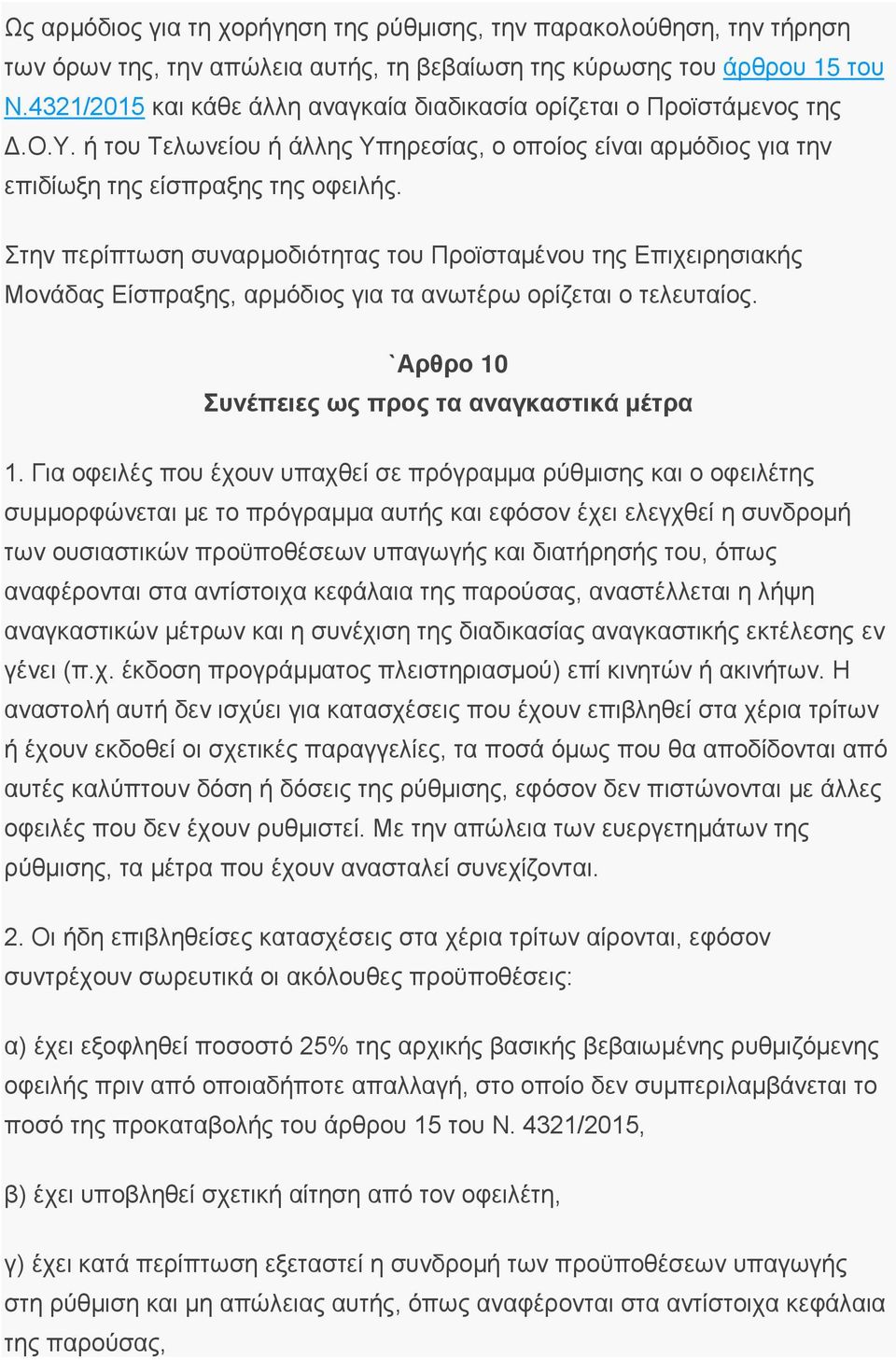 Ως αρμόδιος για τη χορήγηση της ρύθμισης, την παρακολούθηση, την τήρηση των όρων της, την απώλεια αυτής, τη βεβαίωση της κύρωσης του άρθρου 15 του Ν.4321/2015 και κάθε άλλη αναγκαία διαδικασία ορίζεται ο Προϊστάμενος της Δ.Ο.Υ. ή του Τελωνείου ή άλλης Υπηρεσίας, ο οποίος είναι αρμόδιος για την επιδίωξη της είσπραξης της οφειλής.

Στην περίπτωση συναρμοδιότητας του Προϊσταμένου της Επιχειρησιακής Μονάδας Είσπραξης, αρμόδιος για τα ανωτέρω ορίζεται ο τελευταίος.

`Αρθρο 10
Συνέπειες ως προς τα αναγκαστικά μέτρα

1. Για οφειλές που έχουν υπαχθεί σε πρόγραμμα ρύθμισης και ο οφειλέτης συμμορφώνεται με το πρόγραμμα αυτής και εφόσον έχει ελεγχθεί η συνδρομή των ουσιαστικών προϋποθέσεων υπαγωγής και διατήρησής του, όπως αναφέρονται στα αντίστοιχα κεφάλαια της παρούσας, αναστέλλεται η λήψη αναγκαστικών μέτρων και η συνέχιση της διαδικασίας αναγκαστικής εκτέλεσης εν γένει (π.χ. έκδοση προγράμματος πλειστηριασμού) επί κινητών ή ακινήτων. Η αναστολή αυτή δεν ισχύει για κατασχέσεις που έχουν επιβληθεί στα χέρια τρίτων ή έχουν εκδοθεί οι σχετικές παραγγελίες, τα ποσά όμως που θα αποδίδονται από αυτές καλύπτουν δόση ή δόσεις της ρύθμισης, εφόσον δεν πιστώνονται με άλλες οφειλές που δεν έχουν ρυθμιστεί. Με την απώλεια των ευεργετημάτων της ρύθμισης, τα μέτρα που έχουν ανασταλεί συνεχίζονται.

2. Οι ήδη επιβληθείσες κατασχέσεις στα χέρια τρίτων αίρονται, εφόσον συντρέχουν σωρευτικά οι ακόλουθες προϋποθέσεις:

α) έχει εξοφληθεί ποσοστό 25% της αρχικής βασικής βεβαιωμένης ρυθμιζόμενης οφειλής πριν από οποιαδήποτε απαλλαγή, στο οποίο δεν συμπεριλαμβάνεται το ποσό της προκαταβολής του άρθρου 15 του Ν. 4321/2015,

β) έχει υποβληθεί σχετική αίτηση από τον οφειλέτη,

γ) έχει κατά περίπτωση εξεταστεί η συνδρομή των προϋποθέσεων υπαγωγής στη ρύθμιση και μη απώλειας αυτής, όπως αναφέρονται στα αντίστοιχα κεφάλαια της παρούσας,